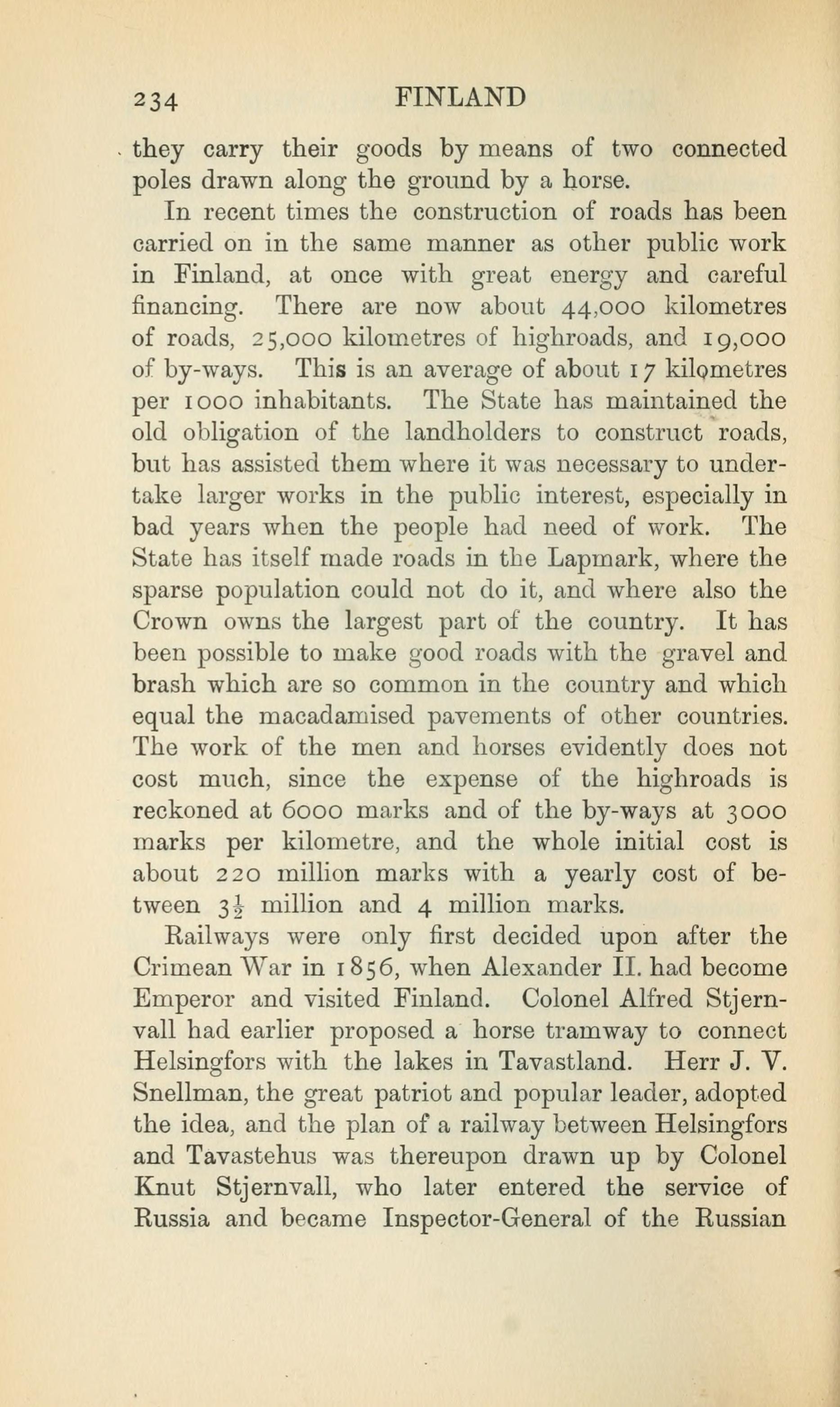 234 FINLAND

they carry their goods by means of two connected poles drawn along the ground by a horse.

In recent times the construction of roads has been carried on in the same manner as other public work in Finland, at once with great energy and careful financing. There are now about 44,000 kilometres of roads, 25,000 kilometres of highroads, and 19,000 of by-ways. This is an average of about 17 kilometres per 1000 inhabitants. The State has maintained the old obligation of the landholders to construct roads, but has assisted them where it was necessary to undertake larger works in the public interest, especially in bad years when the people had need of work. The State has itself made roads in the Lapmark, where the sparse population could not do it, and where also the Crown owns the largest part of the country. It has been possible to make good roads with the gravel and brash which are so common in the country and which equal the macadamised pavements of other countries. The work of the men and horses evidently does not cost much, since the expense of the highroads is reckoned at 6000 marks and of the by-ways at 3000 marks per kilometre, and the whole initial cost is about 220 million marks with a yearly cost of between $3\frac{1}{2}$ million and 4 million marks.

Railways were only first decided upon after the Crimean War in 1856, when Alexander II. had become Emperor and visited Finland. Colonel Alfred Stjernvall had earlier proposed a horse tramway to connect Helsingfors with the lakes in Tavastland. Herr J. V. Snellman, the great patriot and popular leader, adopted the idea, and the plan of a railway between Helsingfors and Tavastehus was thereupon drawn up by Colonel Knut Stjernvall, who later entered the service of Russia and became Inspector-General of the Russian